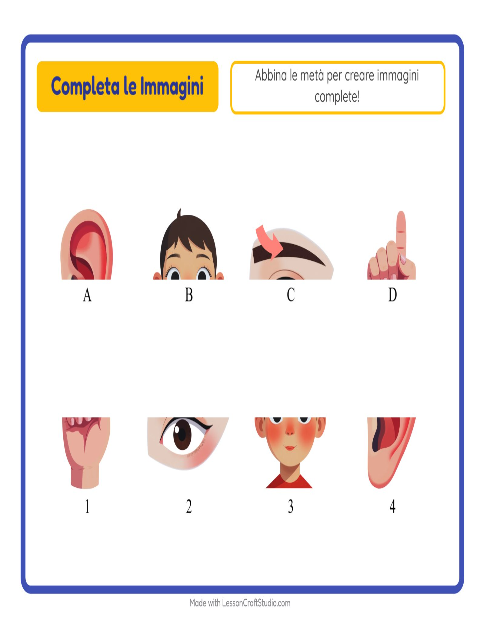 Completa le Immagini

Abbina le metà per creare immagini complete!

A
B
C
D

1
2
3
4

Made with LessonCraftStudio.com